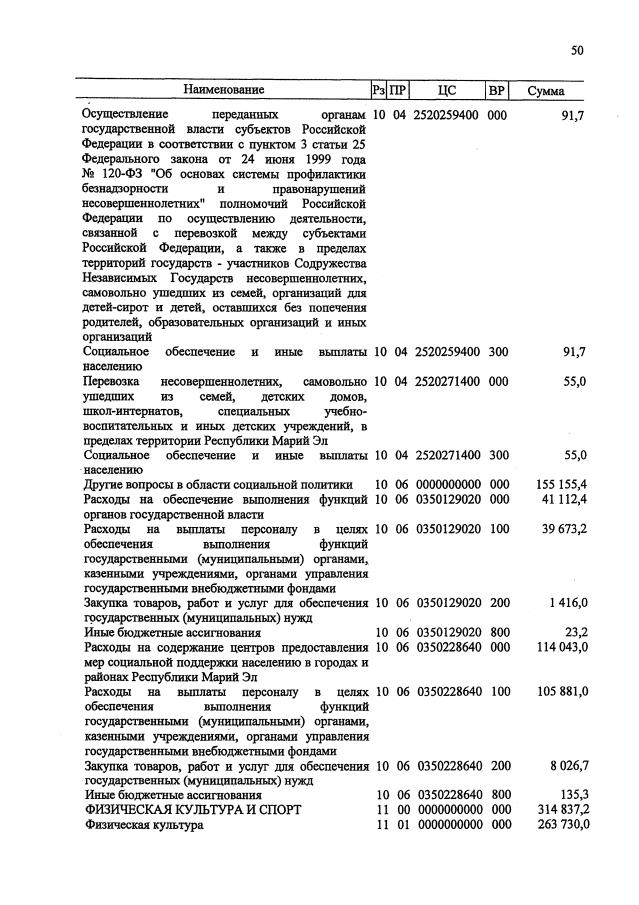 50

| Наименование | Рз | ПР | ЦС | ВР | Сумма |
|---|---|---|---|---|---|
| Осуществление переданных органам государственной власти субъектов Российской Федерации в соответствии с пунктом 3 статьи 25 Федерального закона от 24 июня 1999 года № 120-ФЗ "Об основах системы профилактики безнадзорности и правонарушений несовершеннолетних" полномочий Российской Федерации по осуществлению деятельности, связанной с перевозкой между субъектами Российской Федерации, а также в пределах территорий государств - участников Содружества Независимых Государств несовершеннолетних, самовольно ушедших из семей, организаций для детей-сирот и детей, оставшихся без попечения родителей, образовательных организаций и иных организаций | 10 | 04 | 2520259400 | 000 | 91,7 |
| Социальное обеспечение и иные выплаты населению | 10 | 04 | 2520259400 | 300 | 91,7 |
| Перевозка несовершеннолетних, самовольно ушедших из семей, детских домов, школ-интернатов, специальных учебно-воспитательных и иных детских учреждений, в пределах территории Республики Марий Эл | 10 | 04 | 2520271400 | 000 | 55,0 |
| Социальное обеспечение и иные выплаты населению | 10 | 04 | 2520271400 | 300 | 55,0 |
| Другие вопросы в области социальной политики | 10 | 06 | 0000000000 | 000 | 155 155,4 |
| Расходы на обеспечение выполнения функций органов государственной власти | 10 | 06 | 0350129020 | 000 | 41 112,4 |
| Расходы на выплаты персоналу в целях обеспечения выполнения функций государственными (муниципальными) органами, казенными учреждениями, органами управления государственными внебюджетными фондами | 10 | 06 | 0350129020 | 100 | 39 673,2 |
| Закупка товаров, работ и услуг для обеспечения государственных (муниципальных) нужд | 10 | 06 | 0350129020 | 200 | 1 416,0 |
| Иные бюджетные ассигнования | 10 | 06 | 0350129020 | 800 | 23,2 |
| Расходы на содержание центров предоставления мер социальной поддержки населению в городах и районах Республики Марий Эл | 10 | 06 | 0350228640 | 000 | 114 043,0 |
| Расходы на выплаты персоналу в целях обеспечения выполнения функций государственными (муниципальными) органами, казенными учреждениями, органами управления государственными внебюджетными фондами | 10 | 06 | 0350228640 | 100 | 105 881,0 |
| Закупка товаров, работ и услуг для обеспечения государственных (муниципальных) нужд | 10 | 06 | 0350228640 | 200 | 8 026,7 |
| Иные бюджетные ассигнования | 10 | 06 | 0350228640 | 800 | 135,3 |
| ФИЗИЧЕСКАЯ КУЛЬТУРА И СПОРТ | 11 | 00 | 0000000000 | 000 | 314 837,2 |
| Физическая культура | 11 | 01 | 0000000000 | 000 | 263 730,0 |